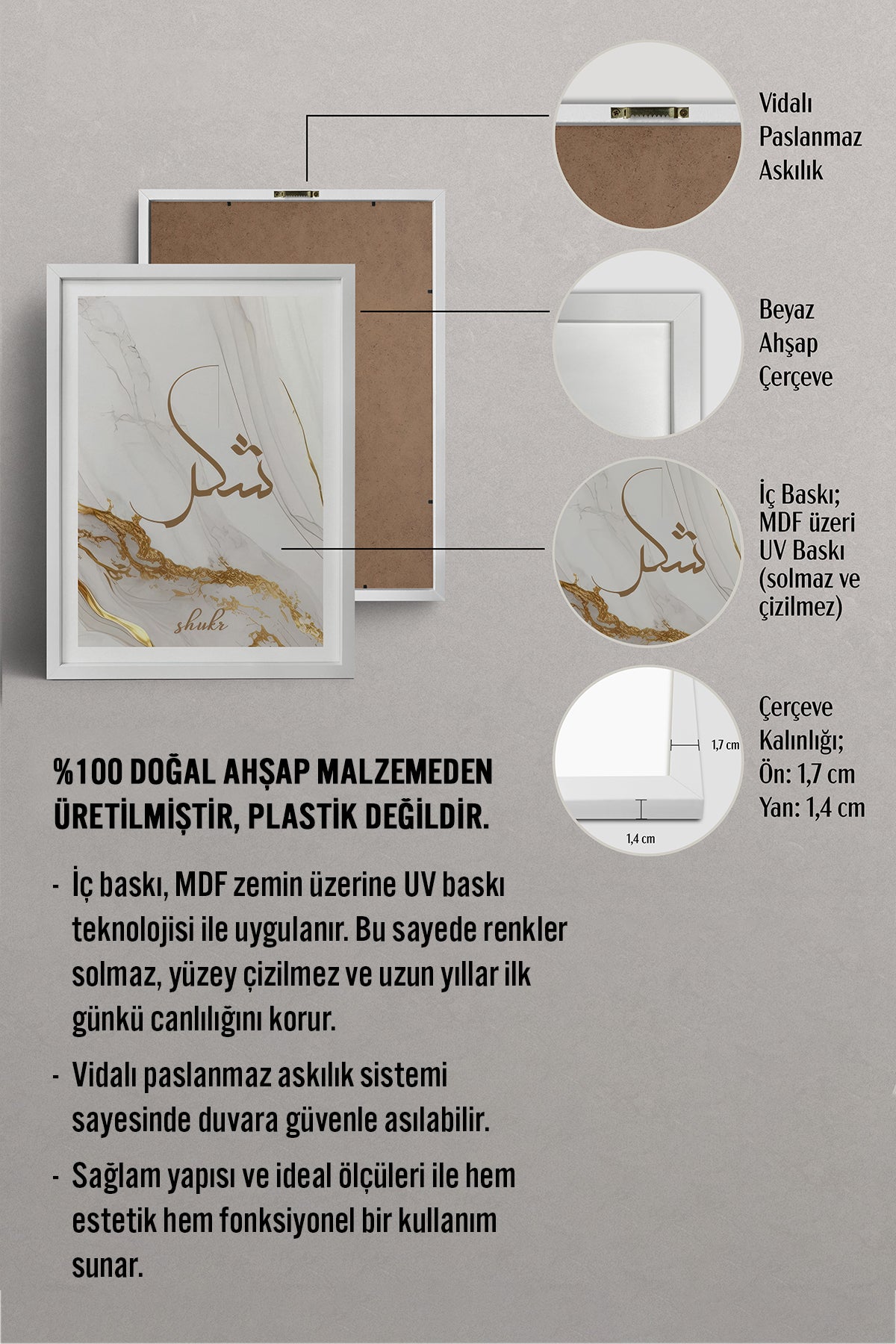 شكر

shukr

Vidalı Paslanmaz Askılık

Beyaz Ahşap Çerçeve

شكر

İç Baskı; MDF üzeri UV Baskı (solmaz ve çizilmez)

1,7 cm

1,4 cm

Çerçeve Kalınlığı; Ön: 1,7 cm Yan: 1,4 cm

%100 DOĞAL AHŞAP MALZEMEDEN ÜRETİLMİŞTİR, PLASTİK DEĞİLDİR.

- İç baskı, MDF zemin üzerine UV baskı teknolojisi ile uygulanır. Bu sayede renkler solmaz, yüzey çizilmez ve uzun yıllar ilk günkü canlılığını korur.

- Vidalı paslanmaz askılık sistemi sayesinde duvara güvenle asılabilir.

- Sağlam yapısı ve ideal ölçüleri ile hem estetik hem fonksiyonel bir kullanım sunar.